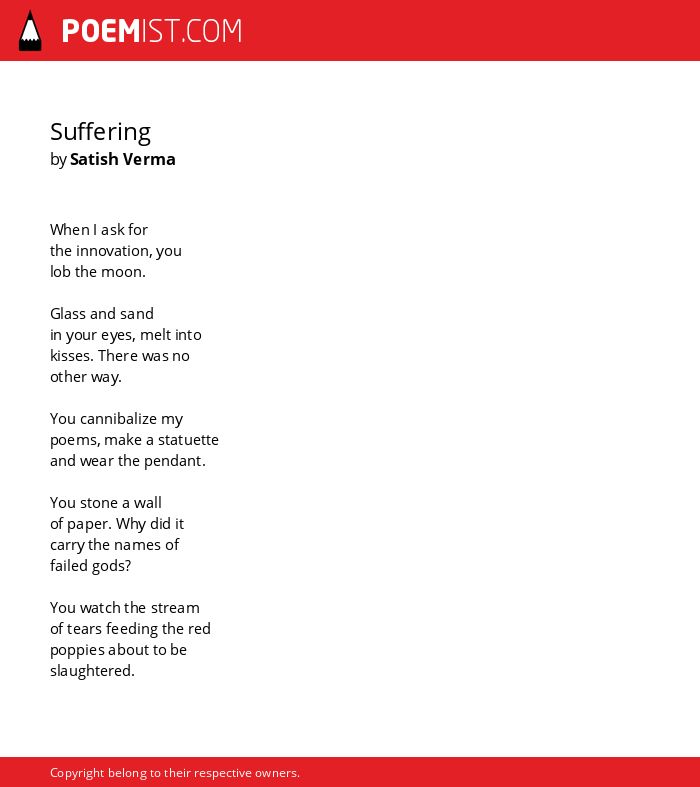 POEMIST.COM

Suffering
by Satish Verma

When I ask for
the innovation, you
lob the moon.

Glass and sand
in your eyes, melt into
kisses. There was no
other way.

You cannibalize my
poems, make a statuette
and wear the pendant.

You stone a wall
of paper. Why did it
carry the names of
failed gods?

You watch the stream
of tears feeding the red
poppies about to be
slaughtered.

Copyright belong to their respective owners.